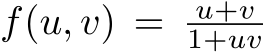 $f(u, v) = \frac{u+v}{1+uv}$